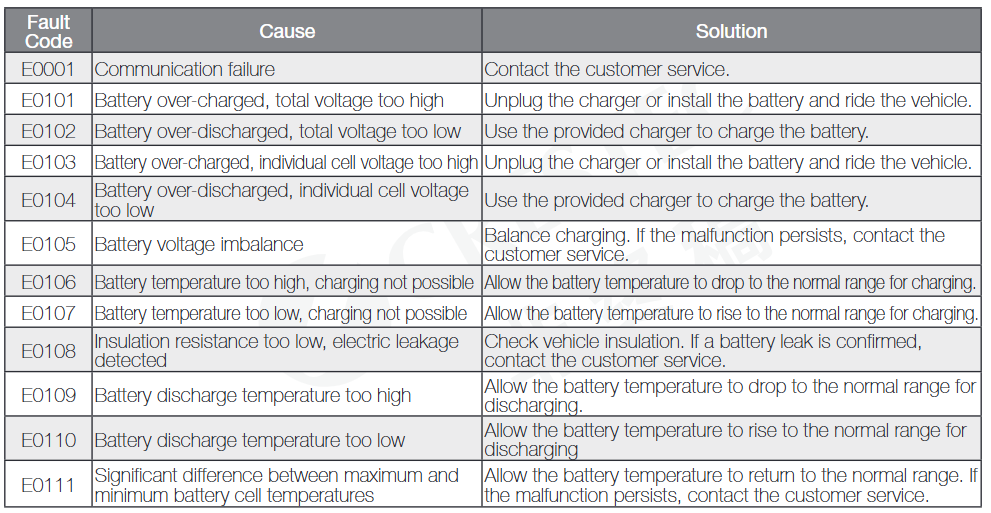 | Fault Code | Cause | Solution |
|---|---|---|
| E0001 | Communication failure | Contact the customer service. |
| E0101 | Battery over-charged, total voltage too high | Unplug the charger or install the battery and ride the vehicle. |
| E0102 | Battery over-discharged, total voltage too low | Use the provided charger to charge the battery. |
| E0103 | Battery over-charged, individual cell voltage too high | Unplug the charger or install the battery and ride the vehicle. |
| E0104 | Battery over-discharged, individual cell voltage too low | Use the provided charger to charge the battery. |
| E0105 | Battery voltage imbalance | Balance charging. If the malfunction persists, contact the customer service. |
| E0106 | Battery temperature too high, charging not possible | Allow the battery temperature to drop to the normal range for charging. |
| E0107 | Battery temperature too low, charging not possible | Allow the battery temperature to rise to the normal range for charging. |
| E0108 | Insulation resistance too low, electric leakage detected | Check vehicle insulation. If a battery leak is confirmed, contact the customer service. |
| E0109 | Battery discharge temperature too high | Allow the battery temperature to drop to the normal range for discharging. |
| E0110 | Battery discharge temperature too low | Allow the battery temperature to rise to the normal range for discharging |
| E0111 | Significant difference between maximum and minimum battery cell temperatures | Allow the battery temperature to return to the normal range. If the malfunction persists, contact the customer service. |